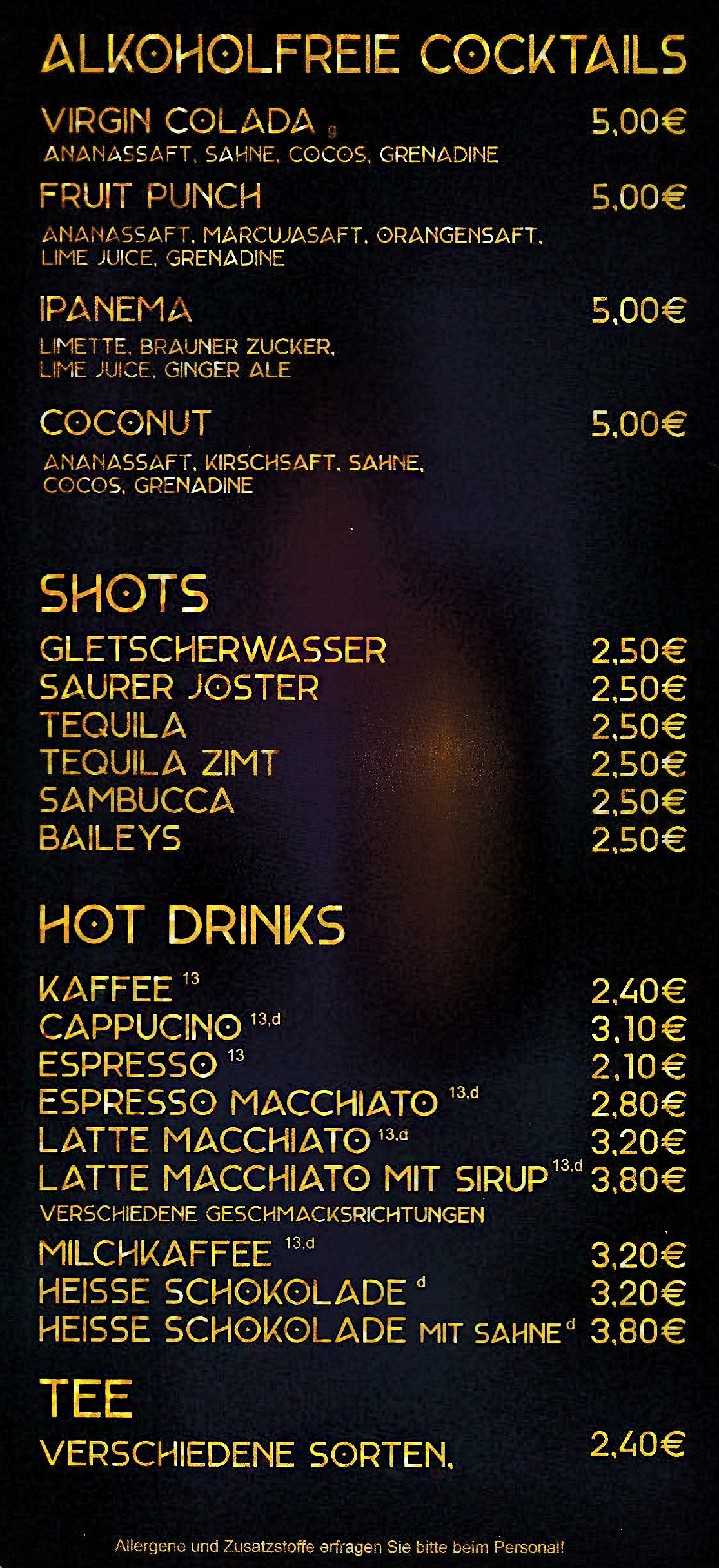 ALKOHOLFREIE COCKTAILS

VIRGIN COLADA $^{g}$ 5,00€
ANANASSAFT, SAHNE, COCOS, GRENADINE

FRUIT PUNCH 5,00€
ANANASSAFT, MARCUJASAFT, ORANGENSAFT, LIME JUICE, GRENADINE

IPANEMA 5,00€
LIMETTE, BRAUNER ZUCKER, LIME JUICE, GINGER ALE

COCONUT 5,00€
ANANASSAFT, KIRSCHSAFT, SAHNE, COCOS, GRENADINE

SHOTS

GLETSCHERWASSER 2,50€
SAURER JOSTER 2,50€
TEQUILA 2,50€
TEQUILA ZIMT 2,50€
SAMBUCCA 2,50€
BAILEYS 2,50€

HOT DRINKS

KAFFEE $^{13}$ 2,40€
CAPPUCINO $^{13,d}$ 3,10€
ESPRESSO $^{13}$ 2,10€
ESPRESSO MACCHIATO $^{13,d}$ 2,80€
LATTE MACCHIATO $^{13,d}$ 3,20€
LATTE MACCHIATO MIT SIRUP $^{13,d}$ 3,80€
VERSCHIEDENE GESCHMACKSRICHTUNGEN
MILCHKAFFEE $^{13,d}$ 3,20€
HEISSE SCHOKOLADE $^{d}$ 3,20€
HEISSE SCHOKOLADE MIT SAHNE $^{d}$ 3,80€

TEE

VERSCHIEDENE SORTEN, 2,40€

Allergene und Zusatzstoffe erfragen Sie bitte beim Personal!